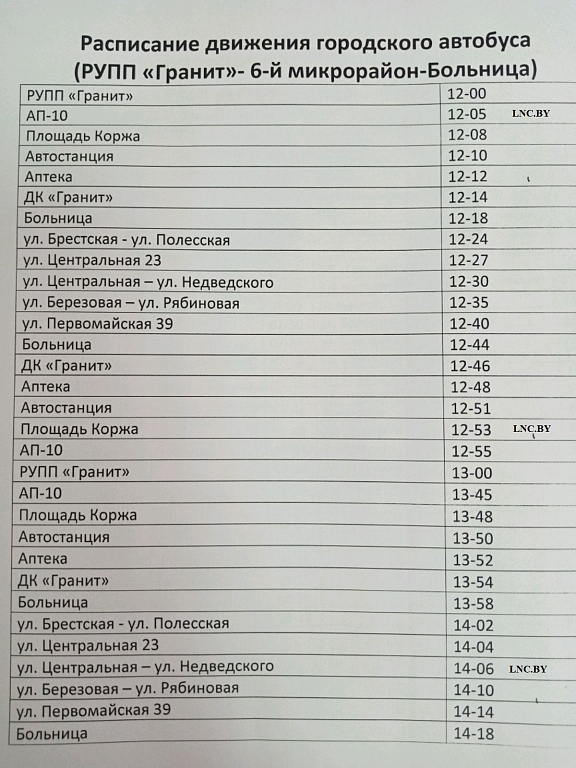 Расписание движения городского автобуса
(РУПП «Гранит»- 6-й микрорайон-Больница)

| | |
|---|---|
| РУПП «Гранит» | 12-00 |
| АП-10 | 12-05 LNC.BY |
| Площадь Коржа | 12-08 |
| Автостанция | 12-10 |
| Аптека | 12-12 |
| ДК «Гранит» | 12-14 |
| Больница | 12-18 |
| ул. Брестская - ул. Полесская | 12-24 |
| ул. Центральная 23 | 12-27 |
| ул. Центральная – ул. Недведского | 12-30 |
| ул. Березовая – ул. Рябиновая | 12-35 |
| ул. Первомайская 39 | 12-40 |
| Больница | 12-44 |
| ДК «Гранит» | 12-46 |
| Аптека | 12-48 |
| Автостанция | 12-51 |
| Площадь Коржа | 12-53 LNC.BY |
| АП-10 | 12-55 |
| РУПП «Гранит» | 13-00 |
| АП-10 | 13-45 |
| Площадь Коржа | 13-48 |
| Автостанция | 13-50 |
| Аптека | 13-52 |
| ДК «Гранит» | 13-54 |
| Больница | 13-58 |
| ул. Брестская - ул. Полесская | 14-02 |
| ул. Центральная 23 | 14-04 |
| ул. Центральная – ул. Недведского | 14-06 LNC.BY |
| ул. Березовая – ул. Рябиновая | 14-10 |
| ул. Первомайская 39 | 14-14 |
| Больница | 14-18 |